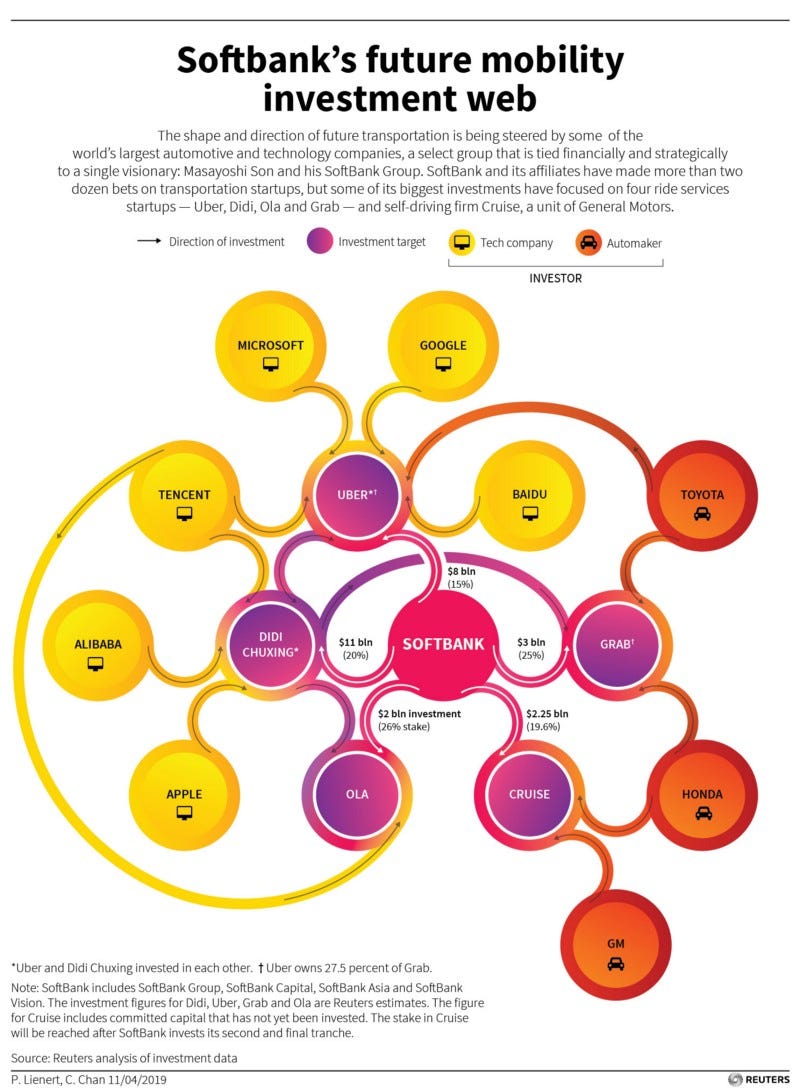 Softbank's future mobility investment web

The shape and direction of future transportation is being steered by some of the world's largest automotive and technology companies, a select group that is tied financially and strategically to a single visionary: Masayoshi Son and his SoftBank Group. SoftBank and its affiliates have made more than two dozen bets on transportation startups, but some of its biggest investments have focused on four ride services startups — Uber, Didi, Ola and Grab — and self-driving firm Cruise, a unit of General Motors.

Direction of investment
Investment target
Tech company
Automaker
INVESTOR

MICROSOFT
GOOGLE
TENCENT
UBER*†
BAIDU
TOYOTA
ALIBABA
DIDI CHUXING*
SOFTBANK
GRAB†
APPLE
OLA
CRUISE
HONDA
GM

$8 bln (15%)
$11 bln (20%)
$3 bln (25%)
$2 bln investment (26% stake)
$2.25 bln (19.6%)

*Uber and Didi Chuxing invested in each other. † Uber owns 27.5 percent of Grab.

Note: SoftBank includes SoftBank Group, SoftBank Capital, SoftBank Asia and SoftBank Vision. The investment figures for Didi, Uber, Grab and Ola are Reuters estimates. The figure for Cruise includes committed capital that has not yet been invested. The stake in Cruise will be reached after SoftBank invests its second and final tranche.

Source: Reuters analysis of investment data

P. Lienert, C. Chan 11/04/2019
REUTERS